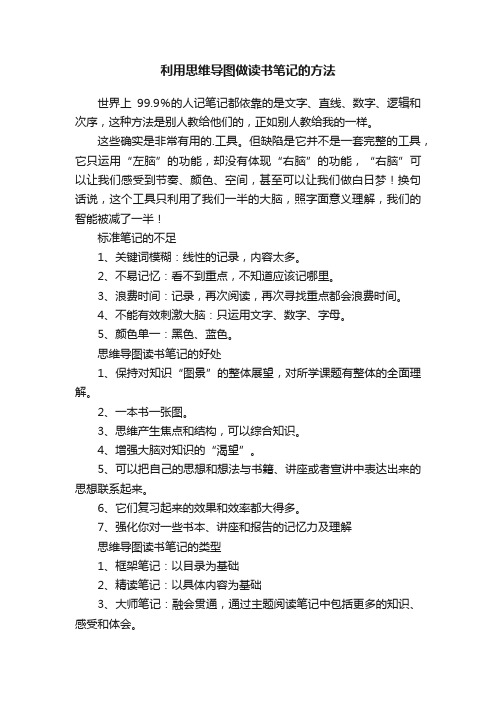 利用思维导图做读书笔记的方法

世界上 99.9%的人记笔记都依靠的是文字、直线、数字、逻辑和次序，这种方法是别人教给他们的，正如别人教给我的一样。

这些确实是非常有用的.工具。但缺陷是它并不是一套完整的工具，它只运用“左脑”的功能，却没有体现“右脑”的功能，“右脑”可以让我们感受到节奏、颜色、空间，甚至可以让我们做白日梦！换句话说，这个工具只利用了我们一半的大脑，照字面意义理解，我们的智能被减了一半！

标准笔记的不足

1、关键词模糊：线性的记录，内容太多。

2、不易记忆：看不到重点，不知道应该记哪里。

3、浪费时间：记录，再次阅读，再次寻找重点都会浪费时间。

4、不能有效刺激大脑：只运用文字、数字、字母。

5、颜色单一：黑色、蓝色。

思维导图读书笔记的好处

1、保持对知识“图景”的整体展望，对所学课题有整体的全面理解。

2、一本书一张图。

3、思维产生焦点和结构，可以综合知识。

4、增强大脑对知识的“渴望”。

5、可以把自己的思想和想法与书籍、讲座或者宣讲中表达出来的思想联系起来。

6、它们复习起来的效果和效率都大得多。

7、强化你对一些书本、讲座和报告的记忆力及理解

思维导图读书笔记的类型

1、框架笔记：以目录为基础

2、精读笔记：以具体内容为基础

3、大师笔记：融会贯通，通过主题阅读笔记中包括更多的知识、感受和体会。